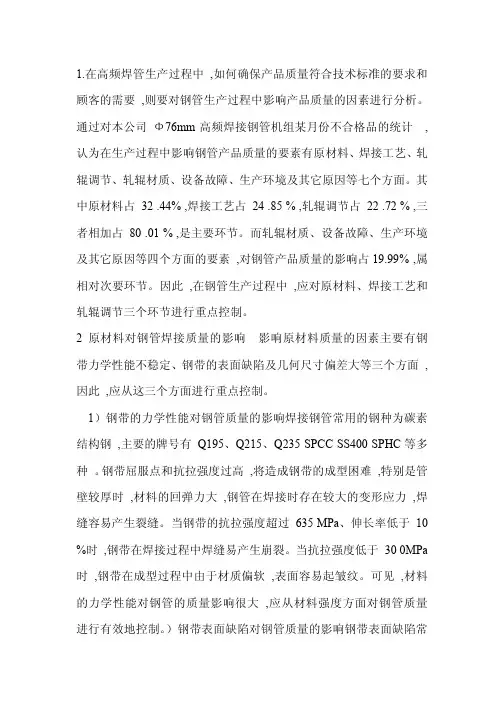 1.在高频焊管生产过程中 ,如何确保产品质量符合技术标准的要求和顾客的需要 ,则要对钢管生产过程中影响产品质量的因素进行分析。通过对本公司 Φ76mm 高频焊接钢管机组某月份不合格品的统计 ,认为在生产过程中影响钢管产品质量的要素有原材料、焊接工艺、轧辊调节、轧辊材质、设备故障、生产环境及其它原因等七个方面。其中原材料占 32 .44% ,焊接工艺占 24 .85 % ,轧辊调节占 22 .72 % ,三者相加占 80 .01 % ,是主要环节。而轧辊材质、设备故障、生产环境及其它原因等四个方面的要素 ,对钢管产品质量的影响占 19.99% ,属相对次要环节。因此 ,在钢管生产过程中 ,应对原材料、焊接工艺和轧辊调节三个环节进行重点控制。

2 原材料对钢管焊接质量的影响 影响原材料质量的因素主要有钢带力学性能不稳定、钢带的表面缺陷及几何尺寸偏差大等三个方面 ,因此 ,应从这三个方面进行重点控制。

1）钢带的力学性能对钢管质量的影响焊接钢管常用的钢种为碳素结构钢 ,主要的牌号有 Q195、Q215、Q235 SPCC SS400 SPHC 等多种 。钢带屈服点和抗拉强度过高 ,将造成钢带的成型困难 ,特别是管壁较厚时 ,材料的回弹力大 ,钢管在焊接时存在较大的变形应力 ,焊缝容易产生裂缝。当钢带的抗拉强度超过 635 MPa、伸长率低于 10 %时 ,钢带在焊接过程中焊缝易产生崩裂。当抗拉强度低于 30 0MPa 时 ,钢带在成型过程中由于材质偏软 ,表面容易起皱纹。可见 ,材料的力学性能对钢管的质量影响很大 ,应从材料强度方面对钢管质量进行有效地控制。）钢带表面缺陷对钢管质量的影响钢带表面缺陷常